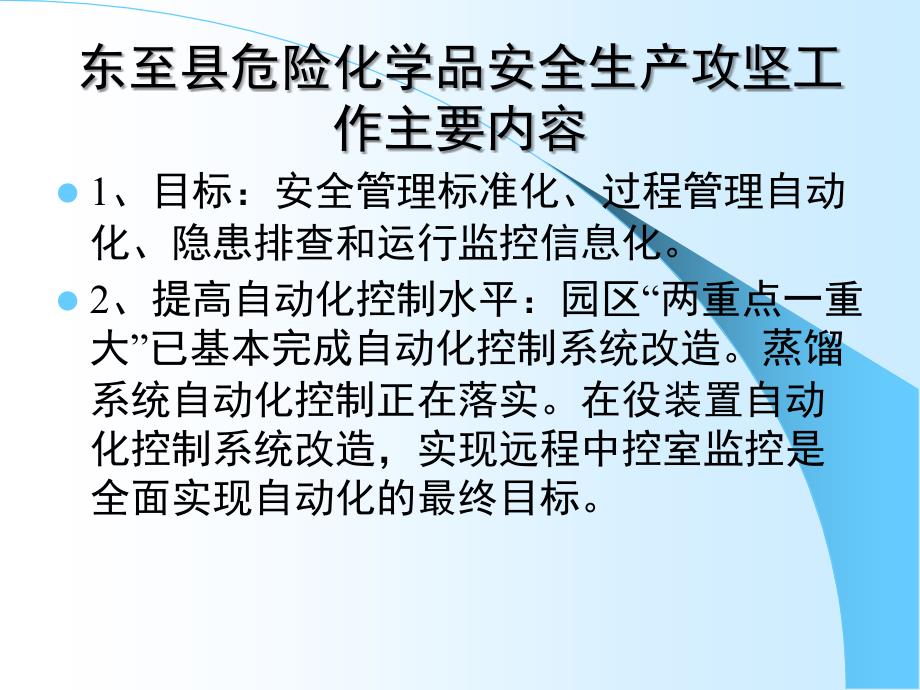 东至县危险化学品安全生产攻坚工作主要内容

1、目标：安全管理标准化、过程管理自动化、隐患排查和运行监控信息化。

2、提高自动化控制水平：园区“两重点一重大”已基本完成自动化控制系统改造。蒸馏系统自动化控制正在落实。在役装置自动化控制系统改造，实现远程中控室监控是全面实现自动化的最终目标。